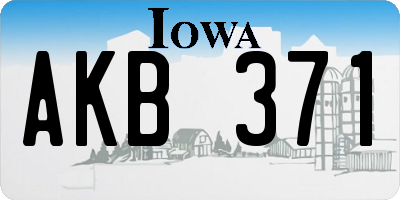 IOWA

AKB 371